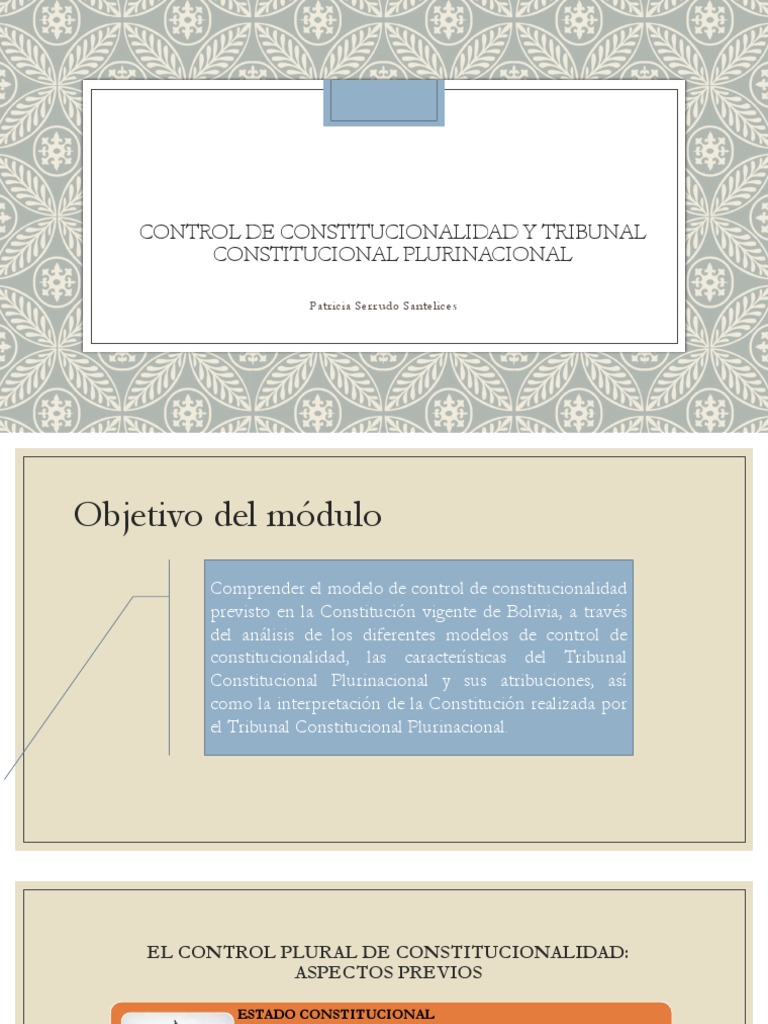 CONTROL DE CONSTITUCIONALIDAD Y TRIBUNAL CONSTITUCIONAL PLURINACIONAL

Patricia Serrudo Santelices

Objetivo del módulo

Comprender el modelo de control de constitucionalidad previsto en la Constitución vigente de Bolivia, a través del análisis de los diferentes modelos de control de constitucionalidad, las características del Tribunal Constitucional Plurinacional y sus atribuciones, así como la interpretación de la Constitución realizada por el Tribunal Constitucional Plurinacional.

EL CONTROL PLURAL DE CONSTITUCIONALIDAD: ASPECTOS PREVIOS

ESTADO CONSTITUCIONAL